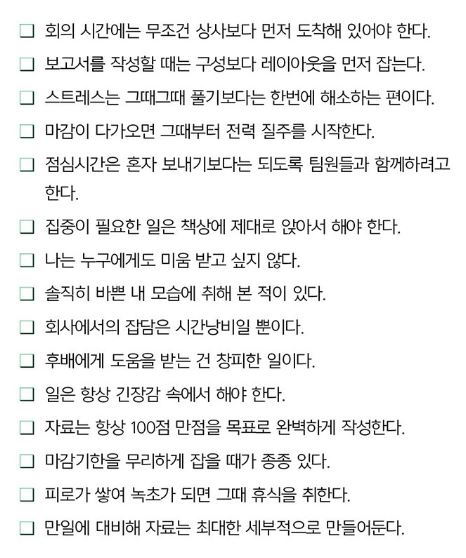 ☐ 회의 시간에는 무조건 상사보다 먼저 도착해 있어야 한다.
☐ 보고서를 작성할 때는 구성보다 레이아웃을 먼저 잡는다.
☐ 스트레스는 그때그때 풀기보다는 한번에 해소하는 편이다.
☐ 마감이 다가오면 그때부터 전력 질주를 시작한다.
☐ 점심시간은 혼자 보내기보다는 되도록 팀원들과 함께하려고 한다.
☐ 집중이 필요한 일은 책상에 제대로 앉아서 해야 한다.
☐ 나는 누구에게도 미움 받고 싶지 않다.
☐ 솔직히 바쁜 내 모습에 취해 본 적이 있다.
☐ 회사에서의 잡담은 시간낭비일 뿐이다.
☐ 후배에게 도움을 받는 건 창피한 일이다.
☐ 일은 항상 긴장감 속에서 해야 한다.
☐ 자료는 항상 100점 만점을 목표로 완벽하게 작성한다.
☐ 마감기한을 무리하게 잡을 때가 종종 있다.
☐ 피로가 쌓여 녹초가 되면 그때 휴식을 취한다.
☐ 만일에 대비해 자료는 최대한 세부적으로 만들어둔다.